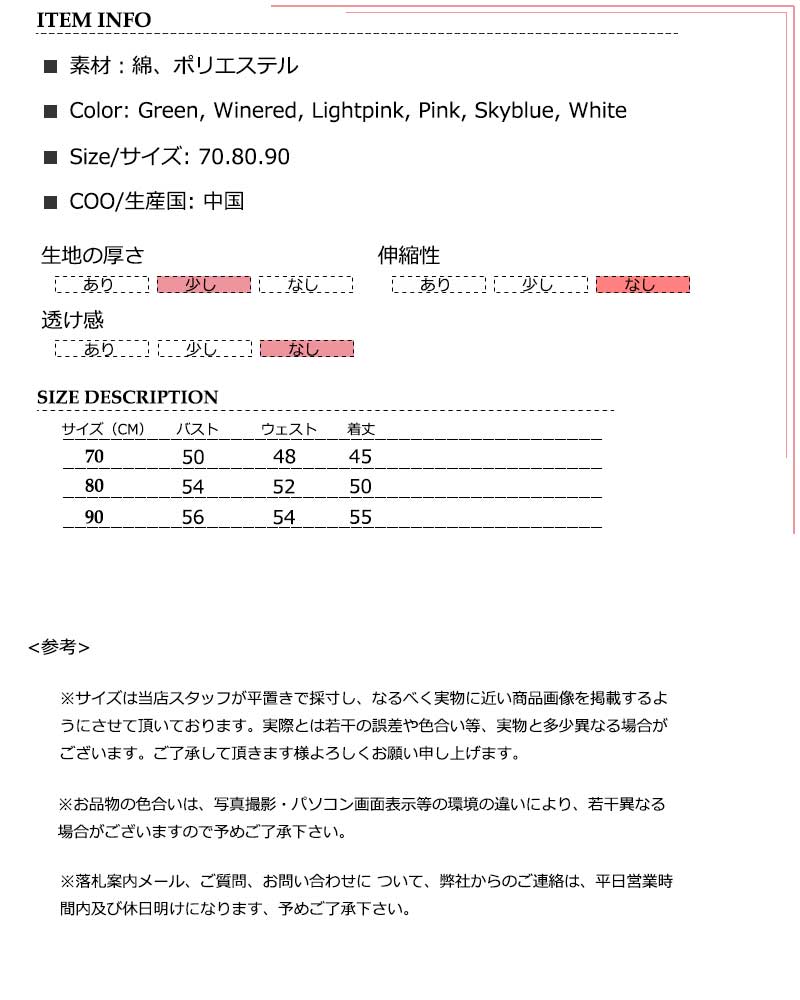 ITEM INFO

■ 素材：綿、ポリエステル

■ Color: Green, Winered, Lightpink, Pink, Skyblue, White

■ Size/サイズ: 70.80.90

■ COO/生産国: 中国

生地の厚さ
あり 少し なし

伸縮性
あり 少し なし

透け感
あり 少し なし

SIZE DESCRIPTION

| サイズ（CM） | バスト | ウェスト | 着丈 |
|---|---|---|---|
| 70 | 50 | 48 | 45 |
| 80 | 54 | 52 | 50 |
| 90 | 56 | 54 | 55 |

<参考>

※サイズは当店スタッフが平置きで採寸し、なるべく実物に近い商品画像を掲載するようにさせて頂いております。実際とは若干の誤差や色合い等、実物と多少異なる場合がございます。ご了承して頂きます様よろしくお願い申し上げます。

※お品物の色合いは、写真撮影・パソコン画面表示等の環境の違いにより、若干異なる場合がございますので予めご了承下さい。

※落札案内メール、ご質問、お問い合わせに ついて、弊社からのご連絡は、平日営業時間内及び休日明けになります、予めご了承下さい。